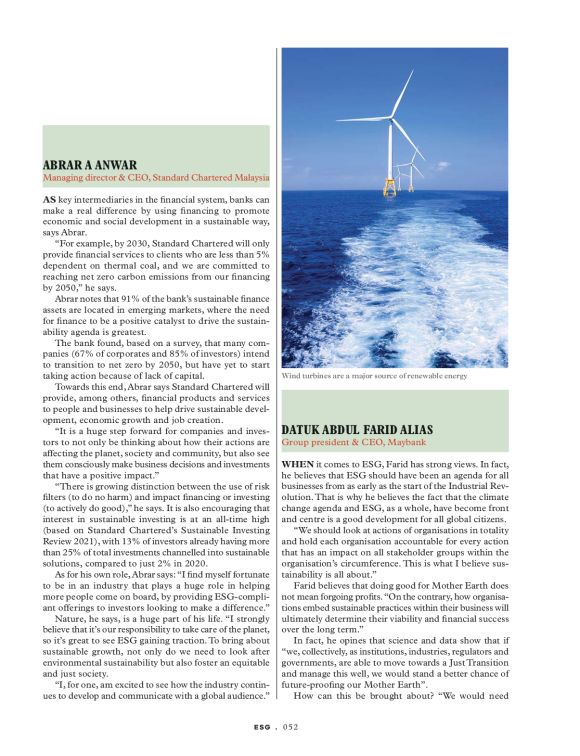 ABRAR A ANWAR
Managing director & CEO, Standard Chartered Malaysia

AS key intermediaries in the financial system, banks can make a real difference by using financing to promote economic and social development in a sustainable way, says Abrar.

"For example, by 2030, Standard Chartered will only provide financial services to clients who are less than 5% dependent on thermal coal, and we are committed to reaching net zero carbon emissions from our financing by 2050," he says.

Abrar notes that 91% of the bank's sustainable finance assets are located in emerging markets, where the need for finance to be a positive catalyst to drive the sustainability agenda is greatest.

The bank found, based on a survey, that many companies (67% of corporates and 85% of investors) intend to transition to net zero by 2050, but have yet to start taking action because of lack of capital.

Towards this end, Abrar says Standard Chartered will provide, among others, financial products and services to people and businesses to help drive sustainable development, economic growth and job creation.

"It is a huge step forward for companies and investors to not only be thinking about how their actions are affecting the planet, society and community, but also see them consciously make business decisions and investments that have a positive impact."

"There is growing distinction between the use of risk filters (to do no harm) and impact financing or investing (to actively do good)," he says. It is also encouraging that interest in sustainable investing is at an all-time high (based on Standard Chartered's Sustainable Investing Review 2021), with 13% of investors already having more than 25% of total investments channelled into sustainable solutions, compared to just 2% in 2020.

As for his own role, Abrar says: "I find myself fortunate to be in an industry that plays a huge role in helping more people come on board, by providing ESG-compliant offerings to investors looking to make a difference."

Nature, he says, is a huge part of his life. "I strongly believe that it's our responsibility to take care of the planet, so it's great to see ESG gaining traction. To bring about sustainable growth, not only do we need to look after environmental sustainability but also foster an equitable and just society.

"I, for one, am excited to see how the industry continues to develop and communicate with a global audience."

Wind turbines are a major source of renewable energy

DATUK ABDUL FARID ALIAS
Group president & CEO, Maybank

WHEN it comes to ESG, Farid has strong views. In fact, he believes that ESG should have been an agenda for all businesses from as early as the start of the Industrial Revolution. That is why he believes the fact that the climate change agenda and ESG, as a whole, have become front and centre is a good development for all global citizens.

"We should look at actions of organisations in totality and hold each organisation accountable for every action that has an impact on all stakeholder groups within the organisation's circumference. This is what I believe sustainability is all about."

Farid believes that doing good for Mother Earth does not mean forgoing profits. "On the contrary, how organisations embed sustainable practices within their business will ultimately determine their viability and financial success over the long term."

In fact, he opines that science and data show that if "we, collectively, as institutions, industries, regulators and governments, are able to move towards a Just Transition and manage this well, we would stand a better chance of future-proofing our Mother Earth".

How can this be brought about? "We would need

ESG . 052